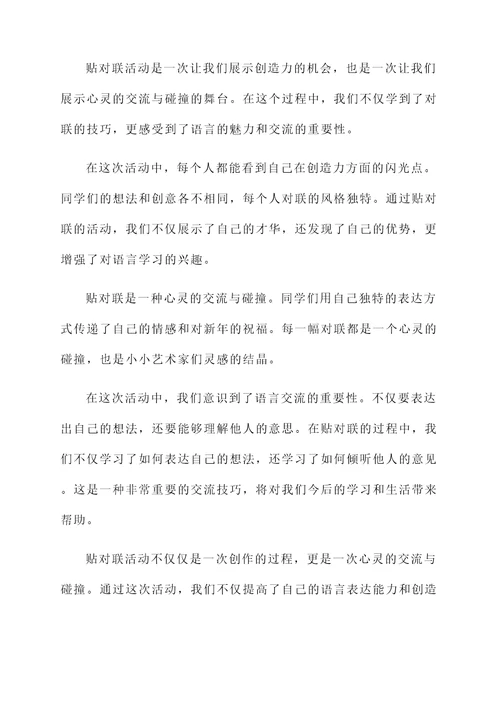 贴对联活动是一次让我们展示创造力的机会，也是一次让我们展示心灵的交流与碰撞的舞台。在这个过程中，我们不仅学到了对联的技巧，更感受到了语言的魅力和交流的重要性。

在这次活动中，每个人都能看到自己在创造力方面的闪光点。同学们的想法和创意各不相同，每个人对联的风格独特。通过贴对联的活动，我们不仅展示了自己的才华，还发现了自己的优势，更增强了对语言学习的兴趣。

贴对联是一种心灵的交流与碰撞。同学们用自己独特的表达方式传递了自己的情感和对新年的祝福。每一幅对联都是一个心灵的碰撞，也是小小艺术家们灵感的结晶。

在这次活动中，我们意识到了语言交流的重要性。不仅要表达出自己的想法，还要能够理解他人的意思。在贴对联的过程中，我们不仅学习了如何表达自己的想法，还学习了如何倾听他人的意见。这是一种非常重要的交流技巧，将对我们今后的学习和生活带来帮助。

贴对联活动不仅仅是一次创作的过程，更是一次心灵的交流与碰撞。通过这次活动，我们不仅提高了自己的语言表达能力和创造